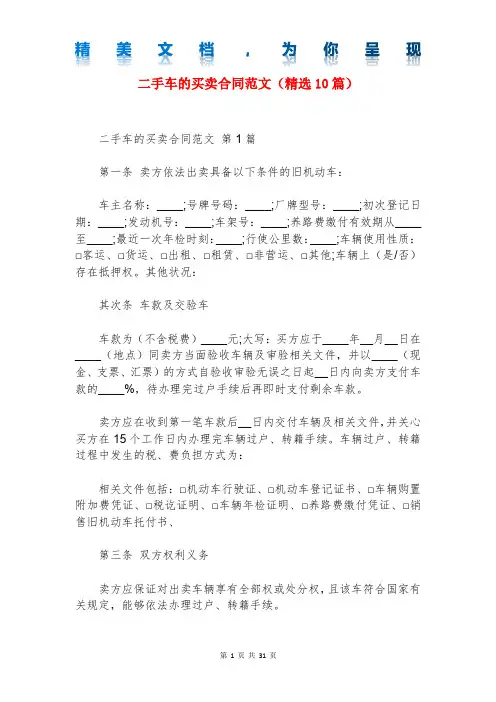 精 美 文 档 ， 为 你 呈 现

二手车的买卖合同范文（精选10篇）

二手车的买卖合同范文 第1篇

第一条 卖方依法出卖具备以下条件的旧机动车：

车主名称：____;号牌号码：____;厂牌型号：____;初次登记日期：____;发动机号：____;车架号：____;养路费缴付有效期从____至____;最近一次年检时刻：____;行使公里数：____;车辆使用性质：□客运、□货运、□出租、□租赁、□非营运、□其他;车辆上（是/否）存在抵押权。其他状况：

其次条 车款及交验车

车款为（不含税费）____元;大写：买方应于____年__月__日在____（地点）同卖方当面验收车辆及审验相关文件，并以____（现金、支票、汇票）的方式自验收审验无误之日起__日内向卖方支付车款的____%，待办理完过户手续后再即时支付剩余车款。

卖方应在收到第一笔车款后__日内交付车辆及相关文件，并关心买方在15个工作日内办理完车辆过户、转籍手续。车辆过户、转籍过程中发生的税、费负担方式为：

相关文件包括：□机动车行驶证、□机动车登记证书、□车辆购置附加费凭证、□税讫证明、□车辆年检证明、□养路费缴付凭证、□销售旧机动车托付书、

第三条 双方权利义务

卖方应保证对出卖车辆享有全部权或处分权，且该车符合国家有关规定，能够依法办理过户、转籍手续。

第 1 页 共 31 页